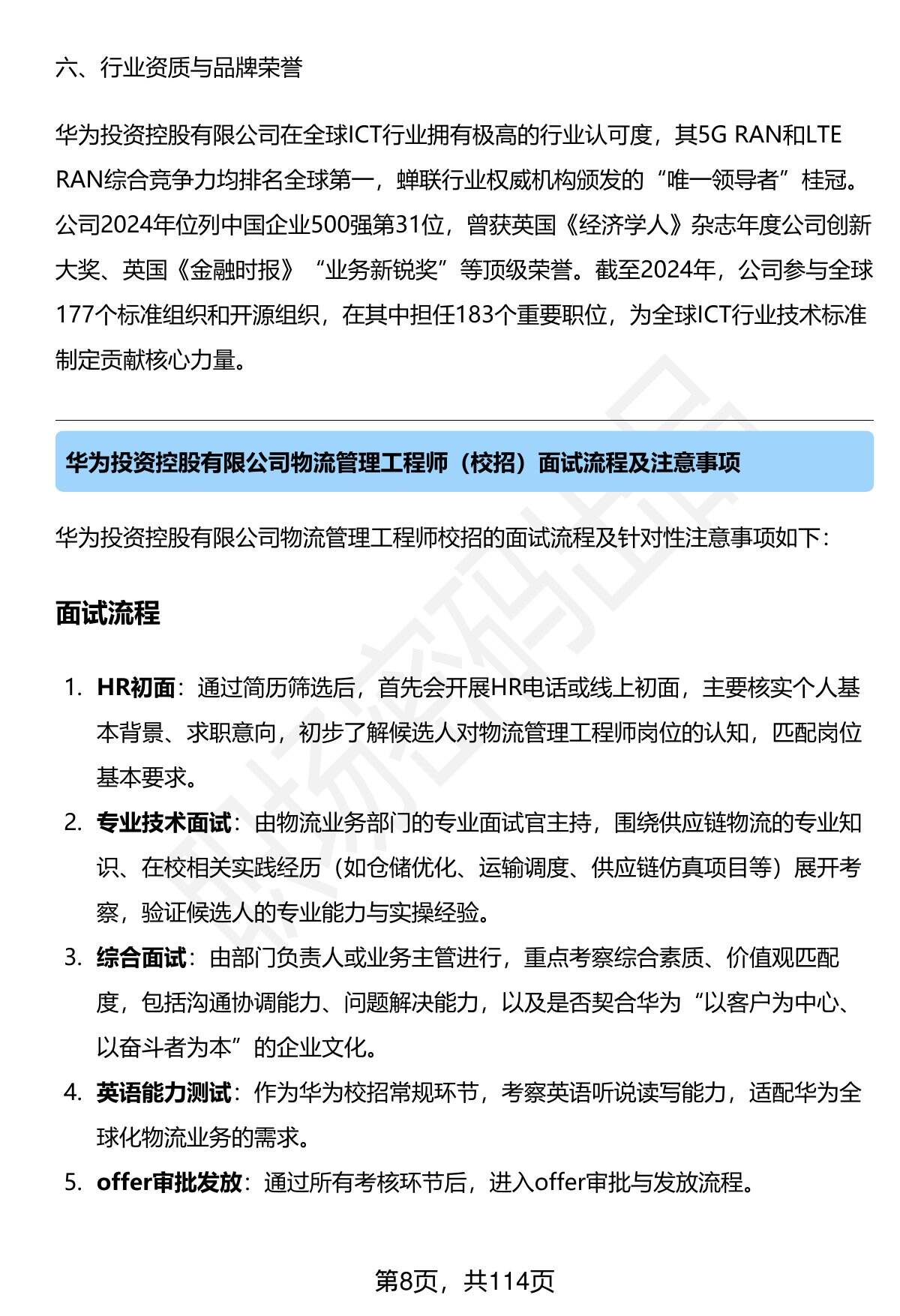 六、行业资质与品牌荣誉

华为投资控股有限公司在全球ICT行业拥有极高的行业认可度，其5G RAN和LTE RAN综合竞争力均排名全球第一，蝉联行业权威机构颁发的“唯一领导者”桂冠。公司2024年位列中国企业500强第31位，曾获英国《经济学人》杂志年度公司创新大奖、英国《金融时报》“业务新锐奖”等顶级荣誉。截至2024年，公司参与全球177个标准组织和开源组织，在其中担任183个重要职位，为全球ICT行业技术标准制定贡献核心力量。

华为投资控股有限公司物流管理工程师（校招）面试流程及注意事项

华为投资控股有限公司物流管理工程师校招的面试流程及针对性注意事项如下：

面试流程

1. HR初面：通过简历筛选后，首先会开展HR电话或线上初面，主要核实个人基本背景、求职意向，初步了解候选人对物流管理工程师岗位的认知，匹配岗位基本要求。
2. 专业技术面试：由物流业务部门的专业面试官主持，围绕供应链物流的专业知识、在校相关实践经历（如仓储优化、运输调度、供应链仿真项目等）展开考察，验证候选人的专业能力与实操经验。
3. 综合面试：由部门负责人或业务主管进行，重点考察综合素质、价值观匹配度，包括沟通协调能力、问题解决能力，以及是否契合华为“以客户为中心、以奋斗者为本”的企业文化。
4. 英语能力测试：作为华为校招常规环节，考察英语听说读写能力，适配华为全球化物流业务的需求。
5. offer审批发放：通过所有考核环节后，进入offer审批与发放流程。

第8页，共114页